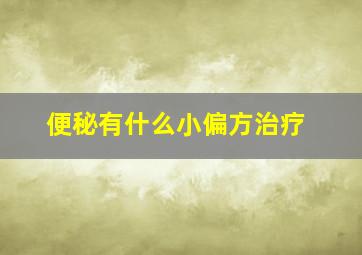 便秘有什么小偏方治疗